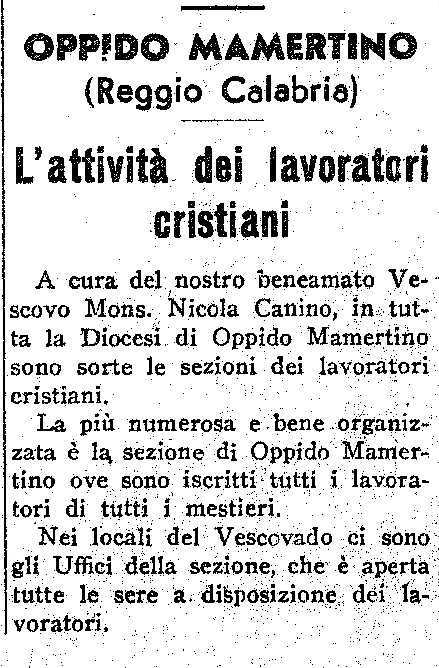 OPPIDO MAMERTINO
(Reggio Calabria)

L'attività dei lavoratori cristiani

A cura del nostro beneamato Vescovo Mons. Nicola Canino, in tutta la Diocesi di Oppido Mamertino sono sorte le sezioni dei lavoratori cristiani.

La più numerosa e bene organizzata è la sezione di Oppido Mamertino ove sono iscritti tutti i lavoratori di tutti i mestieri.

Nei locali del Vescovado ci sono gli Uffici della sezione, che è aperta tutte le sere a disposizione dei lavoratori.